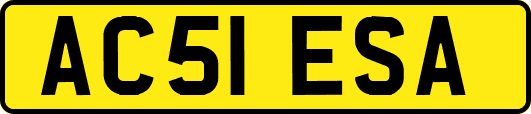 AC51 ESA